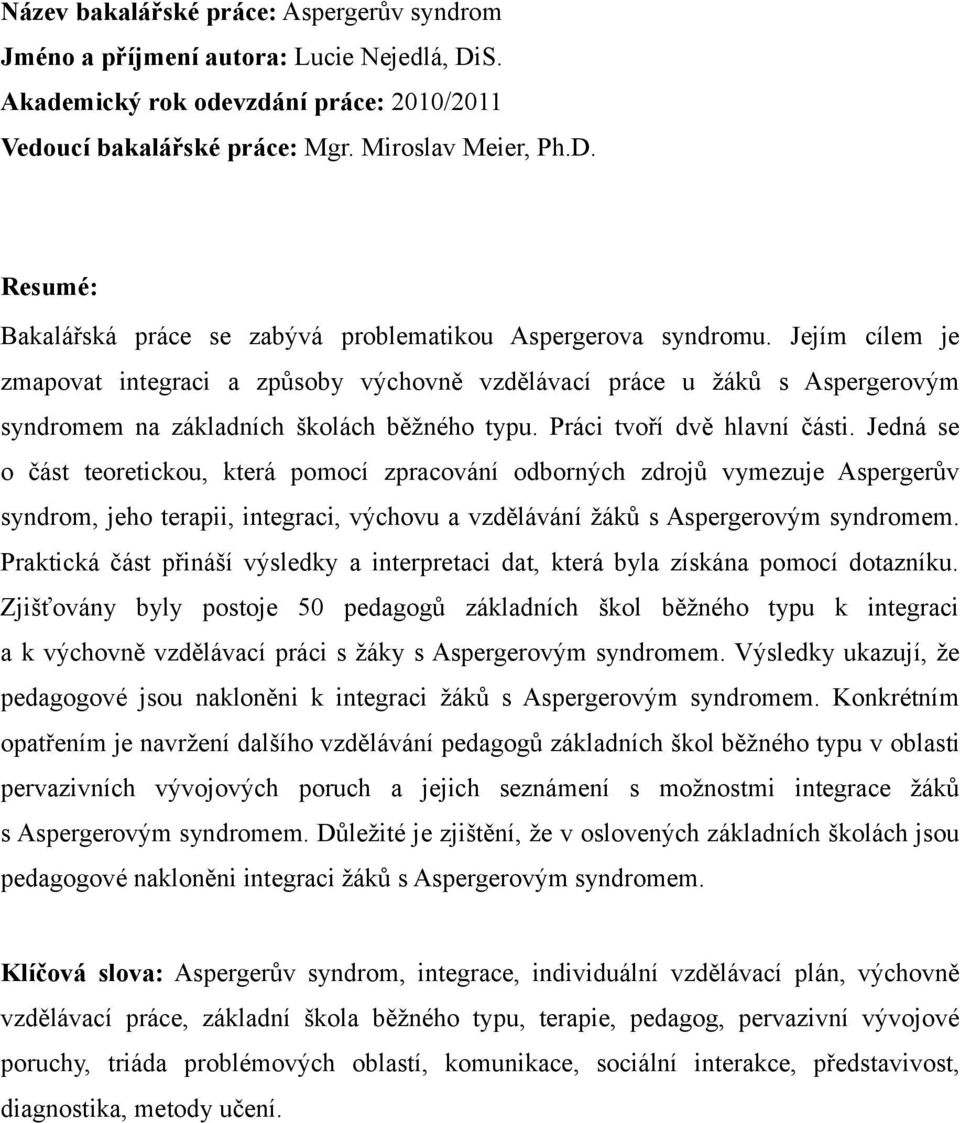 Název bakalářské práce: Aspergerův syndrom
Jméno a příjmení autora: Lucie Nejedlá, DiS.
Akademický rok odevzdání práce: 2010/2011
Vedoucí bakalářské práce: Mgr. Miroslav Meier, Ph.D.

Resumé:

Bakalářská práce se zabývá problematikou Aspergerova syndromu. Jejím cílem je zmapovat integraci a způsoby výchovně vzdělávací práce u žáků s Aspergerovým syndromem na základních školách běžného typu. Práci tvoří dvě hlavní části. Jedná se o část teoretickou, která pomocí zpracování odborných zdrojů vymezuje Aspergerův syndrom, jeho terapii, integraci, výchovu a vzdělávání žáků s Aspergerovým syndromem. Praktická část přináší výsledky a interpretaci dat, která byla získána pomocí dotazníku. Zjišťovány byly postoje 50 pedagogů základních škol běžného typu k integraci a k výchovně vzdělávací práci s žáky s Aspergerovým syndromem. Výsledky ukazují, že pedagogové jsou nakloněni k integraci žáků s Aspergerovým syndromem. Konkrétním opatřením je navržení dalšího vzdělávání pedagogů základních škol běžného typu v oblasti pervazivních vývojových poruch a jejich seznámení s možnostmi integrace žáků s Aspergerovým syndromem. Důležité je zjištění, že v oslovených základních školách jsou pedagogové nakloněni integraci žáků s Aspergerovým syndromem.

Klíčová slova: Aspergerův syndrom, integrace, individuální vzdělávací plán, výchovně vzdělávací práce, základní škola běžného typu, terapie, pedagog, pervazivní vývojové poruchy, triáda problémových oblastí, komunikace, sociální interakce, představivost, diagnostika, metody učení.